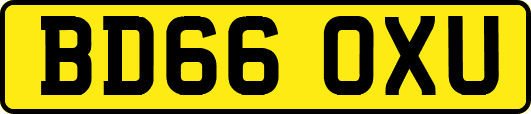 BD66 OXU